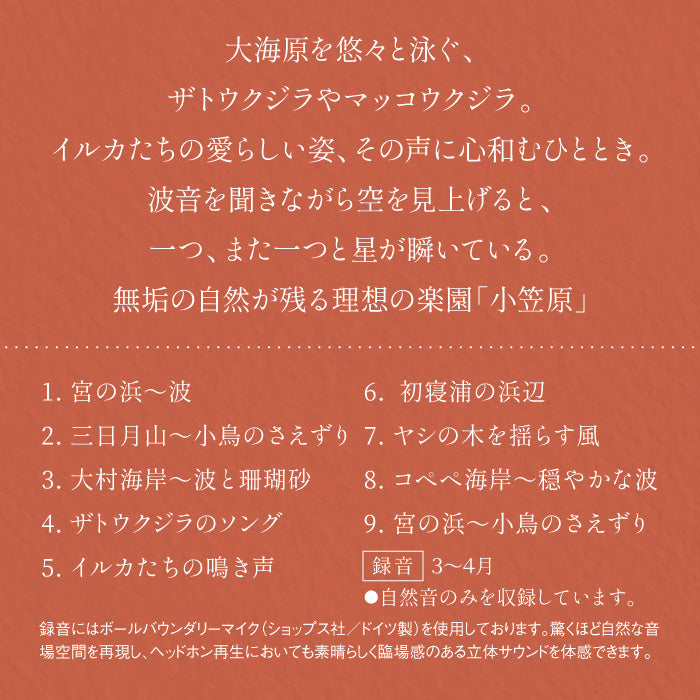 大海原を悠々と泳ぐ、
ザトウクジラやマッコウクジラ。
イルカたちの愛らしい姿、その声に心和むひととき。
波音を聞きながら空を見上げると、
一つ、また一つと星が瞬いている。
無垢の自然が残る理想の楽園「小笠原」

1. 宮の浜～波
2. 三日月山～小鳥のさえずり
3. 大村海岸～波と珊瑚砂
4. ザトウクジラのソング
5. イルカたちの鳴き声

6. 初寝浦の浜辺
7. ヤシの木を揺らす風
8. コペペ海岸～穏やかな波
9. 宮の浜～小鳥のさえずり

録音 3～4月
●自然音のみを収録しています。

録音にはボールバウンダリーマイク（ショップス社／ドイツ製）を使用しております。驚くほど自然な音場空間を再現し、ヘッドホン再生においても素晴らしく臨場感のある立体サウンドを体感できます。